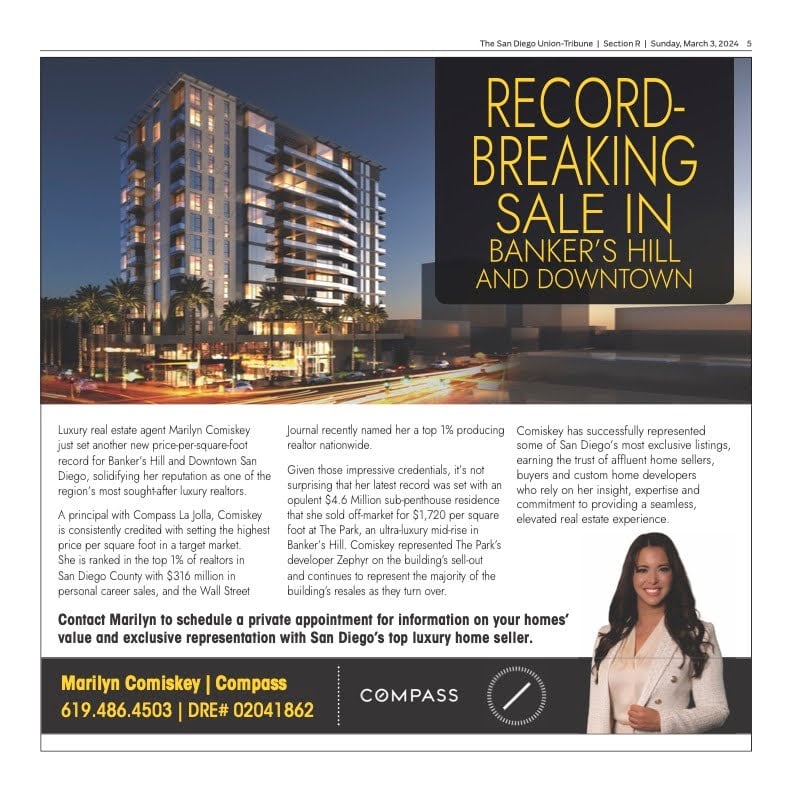 The San Diego Union-Tribune | Section R | Sunday, March 3, 2024 5

RECORD-BREAKING SALE IN BANKER'S HILL AND DOWNTOWN

Luxury real estate agent Marilyn Comiskey just set another new price-per-square-foot record for Banker's Hill and Downtown San Diego, solidifying her reputation as one of the region's most sought-after luxury realtors.

A principal with Compass La Jolla, Comiskey is consistently credited with setting the highest price per square foot in a target market. She is ranked in the top 1% of realtors in San Diego County with $316 million in personal career sales, and the Wall Street Journal recently named her a top 1% producing realtor nationwide.

Given those impressive credentials, it's not surprising that her latest record was set with an opulent $4.6 Million sub-penthouse residence that she sold off-market for $1,720 per square foot at The Park, an ultra-luxury mid-rise in Banker's Hill. Comiskey represented The Park's developer Zephyr on the building's sell-out and continues to represent the majority of the building's resales as they turn over.

Comiskey has successfully represented some of San Diego's most exclusive listings, earning the trust of affluent home sellers, buyers and custom home developers who rely on her insight, expertise and commitment to providing a seamless, elevated real estate experience.

Contact Marilyn to schedule a private appointment for information on your homes' value and exclusive representation with San Diego's top luxury home seller.

Marilyn Comiskey | Compass
619.486.4503 | DRE# 02041862

COMPASS